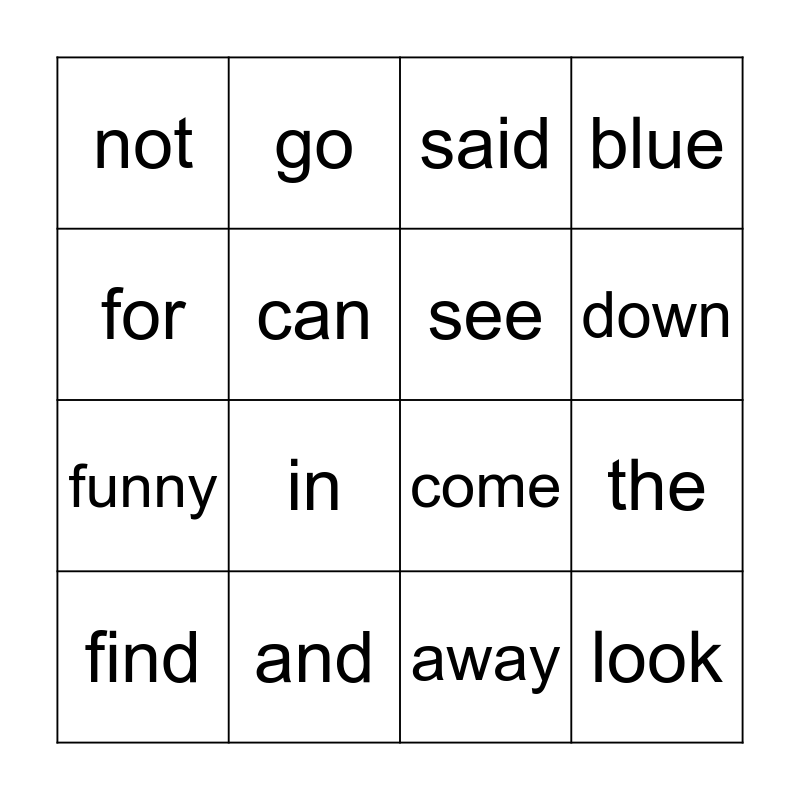 | not | go | said | blue |
|---|---|---|---|
| for | can | see | down |
| funny | in | come | the |
| find | and | away | look |